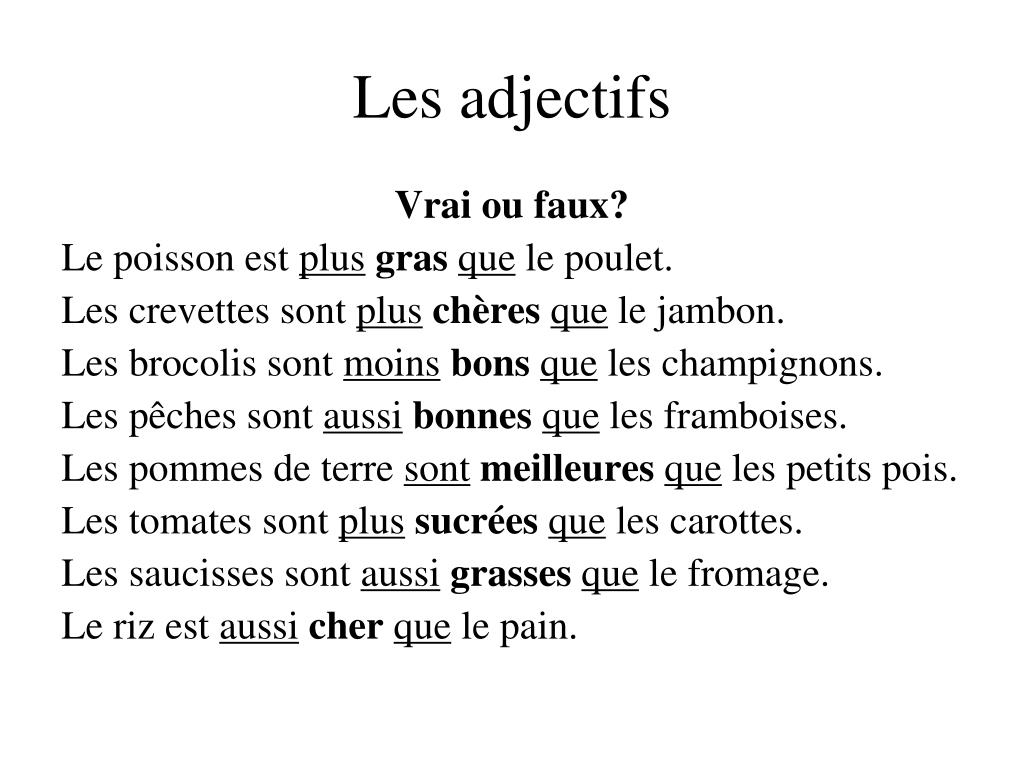 Les adjectifs

Vrai ou faux?

Le poisson est plus gras que le poulet.
Les crevettes sont plus chères que le jambon.
Les brocolis sont moins bons que les champignons.
Les pêches sont aussi bonnes que les framboises.
Les pommes de terre sont meilleures que les petits pois.
Les tomates sont plus sucrées que les carottes.
Les saucisses sont aussi grasses que le fromage.
Le riz est aussi cher que le pain.